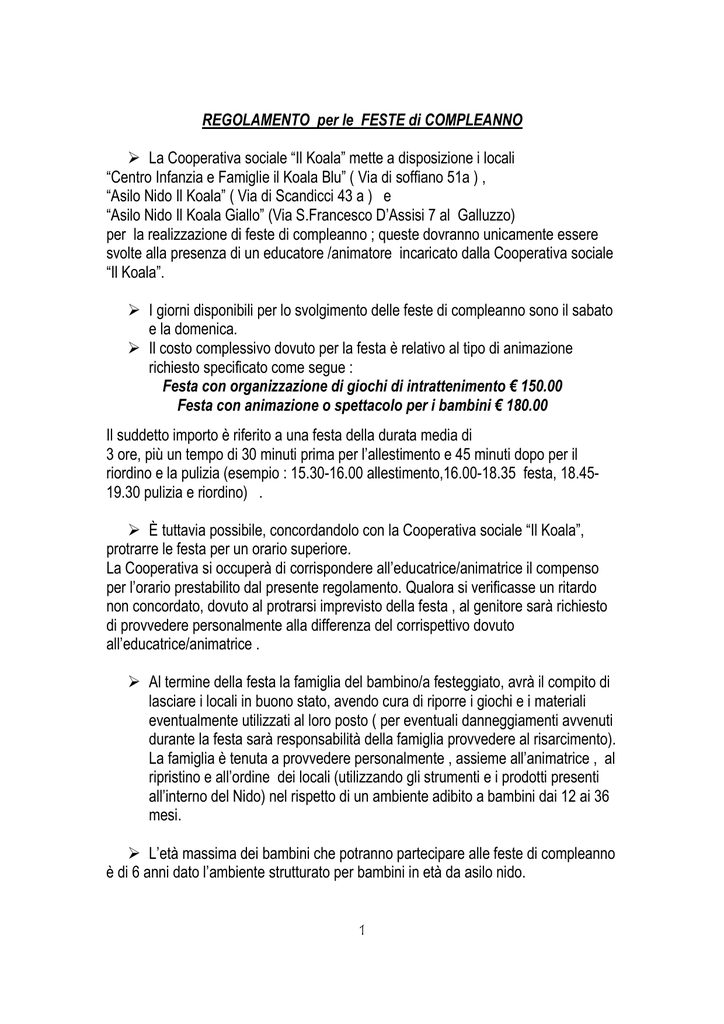 REGOLAMENTO per le FESTE di COMPLEANNO

➢ La Cooperativa sociale “Il Koala” mette a disposizione i locali “Centro Infanzia e Famiglie il Koala Blu” ( Via di soffiano 51a ) , “Asilo Nido Il Koala” ( Via di Scandicci 43 a ) e “Asilo Nido Il Koala Giallo” (Via S.Francesco D’Assisi 7 al Galluzzo) per la realizzazione di feste di compleanno ; queste dovranno unicamente essere svolte alla presenza di un educatore /animatore incaricato dalla Cooperativa sociale “Il Koala”.

➢ I giorni disponibili per lo svolgimento delle feste di compleanno sono il sabato e la domenica.
➢ Il costo complessivo dovuto per la festa è relativo al tipo di animazione richiesto specificato come segue :
Festa con organizzazione di giochi di intrattenimento € 150.00
Festa con animazione o spettacolo per i bambini € 180.00

Il suddetto importo è riferito a una festa della durata media di 3 ore, più un tempo di 30 minuti prima per l’allestimento e 45 minuti dopo per il riordino e la pulizia (esempio : 15.30-16.00 allestimento,16.00-18.35 festa, 18.45-19.30 pulizia e riordino) .

➢ È tuttavia possibile, concordandolo con la Cooperativa sociale “Il Koala”, protrarre le festa per un orario superiore.
La Cooperativa si occuperà di corrispondere all’educatrice/animatrice il compenso per l’orario prestabilito dal presente regolamento. Qualora si verificasse un ritardo non concordato, dovuto al protrarsi imprevisto della festa , al genitore sarà richiesto di provvedere personalmente alla differenza del corrispettivo dovuto all’educatrice/animatrice .

➢ Al termine della festa la famiglia del bambino/a festeggiato, avrà il compito di lasciare i locali in buono stato, avendo cura di riporre i giochi e i materiali eventualmente utilizzati al loro posto ( per eventuali danneggiamenti avvenuti durante la festa sarà responsabilità della famiglia provvedere al risarcimento). La famiglia è tenuta a provvedere personalmente , assieme all’animatrice , al ripristino e all’ordine dei locali (utilizzando gli strumenti e i prodotti presenti all’interno del Nido) nel rispetto di un ambiente adibito a bambini dai 12 ai 36 mesi.

➢ L’età massima dei bambini che potranno partecipare alle feste di compleanno è di 6 anni dato l’ambiente strutturato per bambini in età da asilo nido.

1